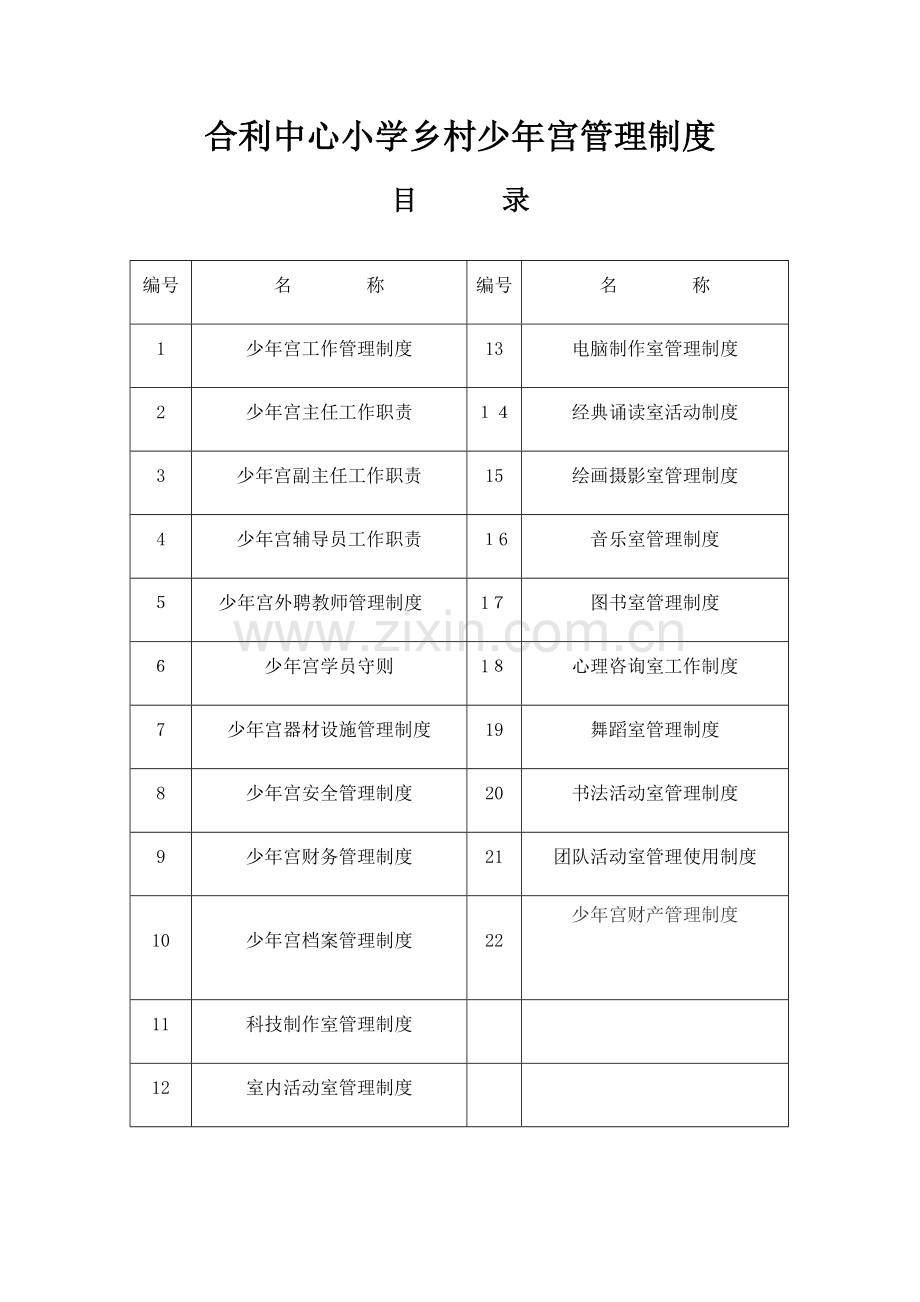 合利中心小学乡村少年宫管理制度

目 录

| 编号 | 名 称 | 编号 | 名 称 |
|---|---|---|---|
| 1 | 少年宫工作管理制度 | 13 | 电脑制作室管理制度 |
| 2 | 少年宫主任工作职责 | １４ | 经典诵读室活动制度 |
| 3 | 少年宫副主任工作职责 | 15 | 绘画摄影室管理制度 |
| 4 | 少年宫辅导员工作职责 | １6 | 音乐室管理制度 |
| 5 | 少年宫外聘教师管理制度 | 1７ | 图书室管理制度 |
| 6 | 少年宫学员守则 | 1８ | 心理咨询室工作制度 |
| 7 | 少年宫器材设施管理制度 | 19 | 舞蹈室管理制度 |
| 8 | 少年宫安全管理制度 | 20 | 书法活动室管理制度 |
| 9 | 少年宫财务管理制度 | 21 | 团队活动室管理使用制度 |
| 10 | 少年宫档案管理制度 | 22 | 少年宫财产管理制度 |
| 11 | 科技制作室管理制度 | | |
| 12 | 室内活动室管理制度 | | |

www.zixin.com.cn